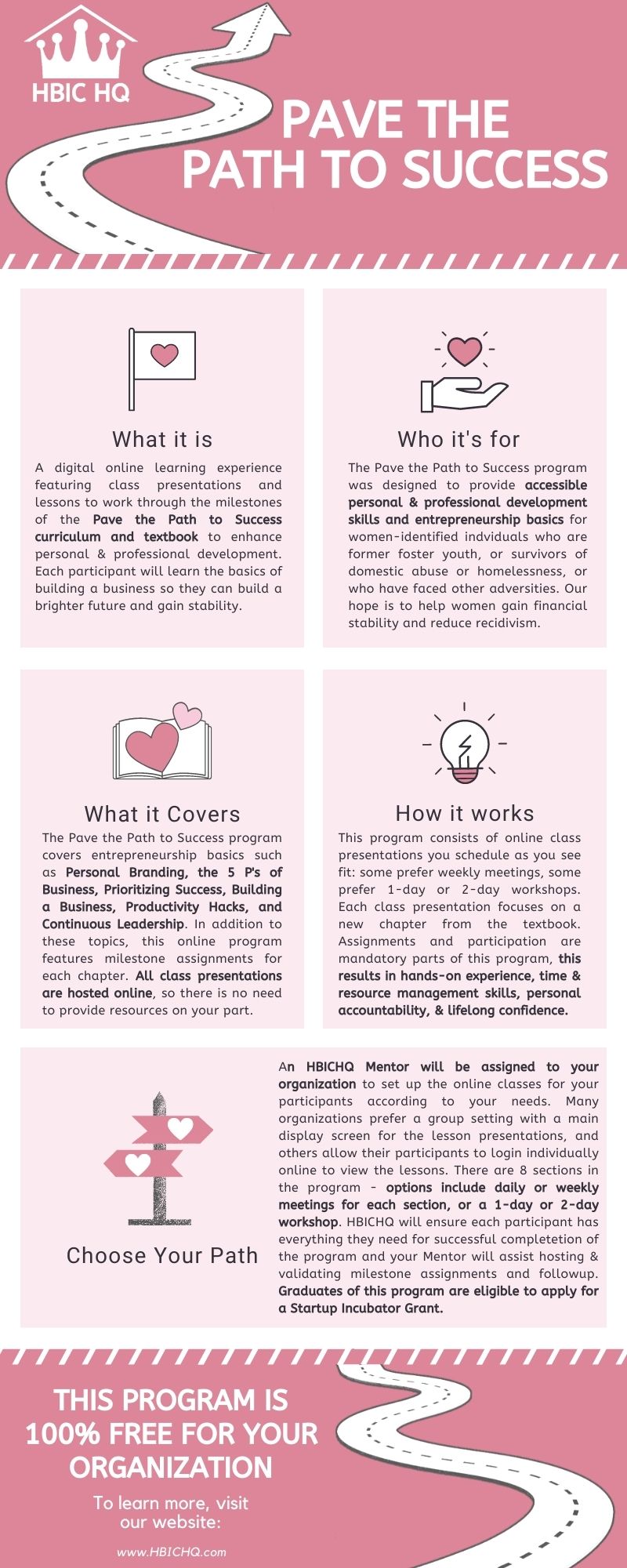 HBIC HQ

PAVE THE PATH TO SUCCESS

What it is

A digital online learning experience featuring class presentations and lessons to work through the milestones of the Pave the Path to Success curriculum and textbook to enhance personal & professional development. Each participant will learn the basics of building a business so they can build a brighter future and gain stability.

Who it's for

The Pave the Path to Success program was designed to provide accessible personal & professional development skills and entrepreneurship basics for women-identified indviduals who are former foster youth, or survivors of domestic abuse or homelessness, or who have faced other adversities. Our hope is to help women gain financial stability and reduce recidivism.

What it Covers

The Pave the Path to Success program covers entrepreneurship basics such as Personal Branding, the 5 P's of Business, Prioritizing Success, Building a Business, Productivity Hacks, and Continuous Leadership. In addition to these topics, this online program features milestone assignments for each chapter. All class presentations are hosted online, so there is no need to provide resources on your part.

How it works

This program consists of online class presentations you schedule as you see fit: some prefer weekly meetings, some prefer 1-day or 2-day workshops. Each class presentation focuses on a new chapter from the textbook. Assignments and participation are mandatory parts of this program, this results in hands-on experience, time & resource management skills, personal accountability, & lifelong confidence.

Choose Your Path

An HBICHQ Mentor will be assigned to your organization to set up the online classes for your participants according to your needs. Many organizations prefer a group setting with a main display screen for the lesson presentations, and others allow their participants to login individually online to view the lessons. There are 8 sections in the program - options include daily or weekly meetings for each section, or a 1-day or 2-day workshop. HBICHQ will ensure each participant has everything they need for successful completetion of the program and your Mentor will assist hosting & validating milestone assignments and followup. Graduates of this program are eligible to apply for a Startup Incubator Grant.

THIS PROGRAM IS 100% FREE FOR YOUR ORGANIZATION

To learn more, visit our website:

www.HBICHQ.com